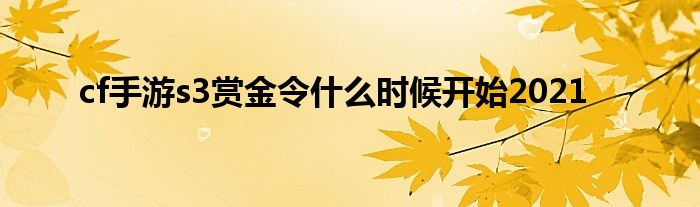 cf手游s3赏金令什么时候开始2021